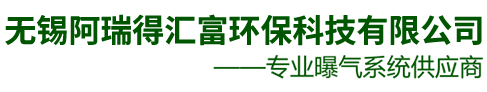 无锡阿瑞得汇富环保科技有限公司

——专业曝气系统供应商